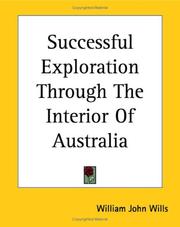 Successful Exploration Through The Interior Of Australia

William John Wills